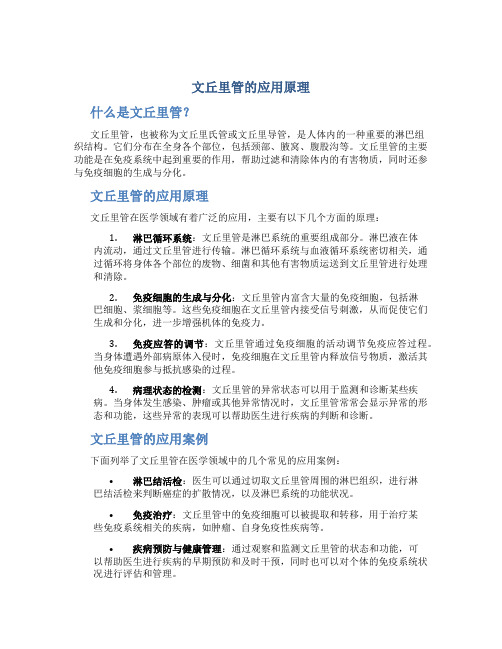 文丘里管的应用原理

什么是文丘里管？

文丘里管，也被称为文丘里氏管或文丘里导管，是人体内的一种重要的淋巴组织结构。它们分布在全身各个部位，包括颈部、腋窝、腹股沟等。文丘里管的主要功能是在免疫系统中起到重要的作用，帮助过滤和清除体内的有害物质，同时还参与免疫细胞的生成与分化。

文丘里管的应用原理

文丘里管在医学领域有着广泛的应用，主要有以下几个方面的原理：

1. 淋巴循环系统：文丘里管是淋巴系统的重要组成部分。淋巴液在体内流动，通过文丘里管进行传输。淋巴循环系统与血液循环系统密切相关，通过循环将身体各个部位的废物、细菌和其他有害物质运送到文丘里管进行处理和清除。

2. 免疫细胞的生成与分化：文丘里管内富含大量的免疫细胞，包括淋巴细胞、浆细胞等。这些免疫细胞在文丘里管内接受信号刺激，从而促使它们生成和分化，进一步增强机体的免疫力。

3. 免疫应答的调节：文丘里管通过免疫细胞的活动调节免疫应答过程。当身体遭遇外部病原体入侵时，免疫细胞在文丘里管内释放信号物质，激活其他免疫细胞参与抵抗感染的过程。

4. 病理状态的检测：文丘里管的异常状态可以用于监测和诊断某些疾病。当身体发生感染、肿瘤或其他异常情况时，文丘里管常常会显示异常的形态和功能，这些异常的表现可以帮助医生进行疾病的判断和诊断。

文丘里管的应用案例

下面列举了文丘里管在医学领域中的几个常见的应用案例：

• 淋巴结活检：医生可以通过切取文丘里管周围的淋巴组织，进行淋巴结活检来判断癌症的扩散情况，以及淋巴系统的功能状况。

• 免疫治疗：文丘里管中的免疫细胞可以被提取和转移，用于治疗某些免疫系统相关的疾病，如肿瘤、自身免疫性疾病等。

• 疾病预防与健康管理：通过观察和监测文丘里管的状态和功能，可以帮助医生进行疾病的早期预防和及时干预，同时也可以对个体的免疫系统状况进行评估和管理。